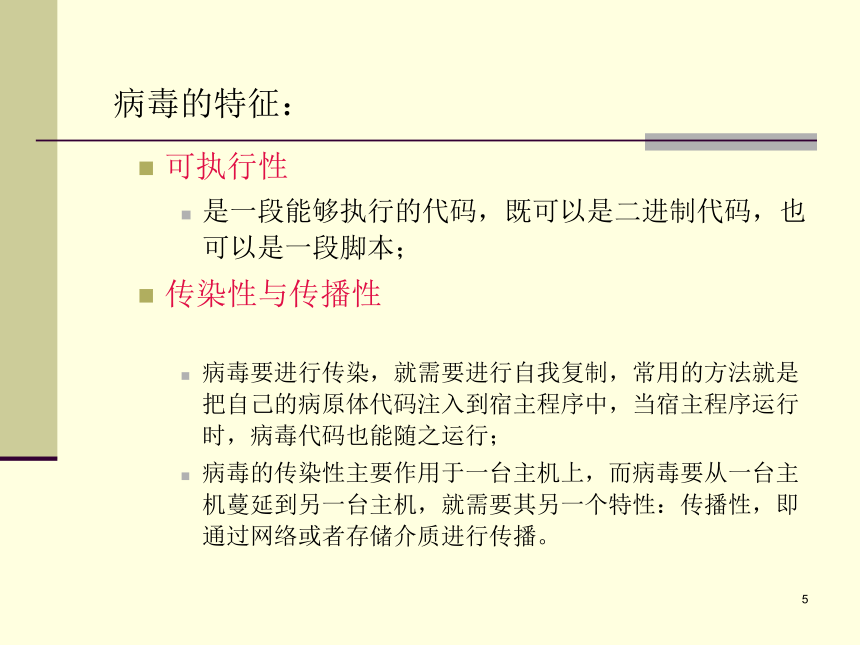 病毒的特征：

可执行性

是一段能够执行的代码，既可以是二进制代码，也可以是一段脚本；

传染性与传播性

病毒要进行传染，就需要进行自我复制，常用的方法就是把自己的病原体代码注入到宿主程序中，当宿主程序运行时，病毒代码也能随之运行；

病毒的传染性主要作用于一台主机上，而病毒要从一台主机蔓延到另一台主机，就需要其另一个特性：传播性，即通过网络或者存储介质进行传播。

5